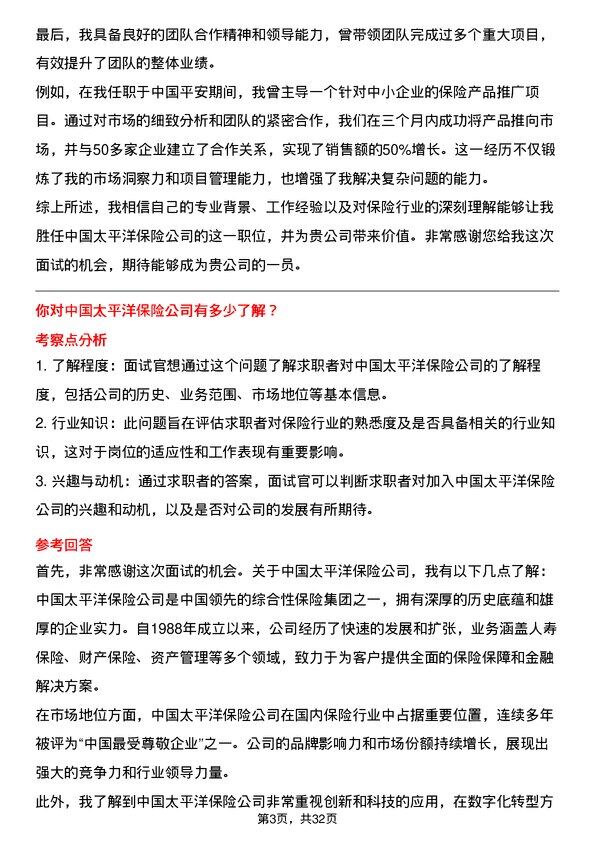 最后，我具备良好的团队合作精神和领导能力，曾带领团队完成过多个重大项目，有效提升了团队的整体业绩。

例如，在我任职于中国平安期间，我曾主导一个针对中小企业的保险产品推广项目。通过对市场的细致分析和团队的紧密合作，我们在三个月内成功将产品推向市场，并与50多家企业建立了合作关系，实现了销售额的50%增长。这一经历不仅锻炼了我的市场洞察力和项目管理能力，也增强了我解决复杂问题的能力。

综上所述，我相信自己的专业背景、工作经验以及对保险行业的深刻理解能够让我胜任中国太平洋保险公司的这一职位，并为贵公司带来价值。非常感谢您给我这次面试的机会，期待能够成为贵公司的一员。

你对中国太平洋保险公司有多少了解？

考察点分析

1. 了解程度：面试官想通过这个问题了解求职者对中国太平洋保险公司的了解程度，包括公司的历史、业务范围、市场地位等基本信息。

2. 行业知识：此问题旨在评估求职者对保险行业的熟悉度及是否具备相关的行业知识，这对于岗位的适应性和工作表现有重要影响。

3. 兴趣与动机：通过求职者的答案，面试官可以判断求职者对加入中国太平洋保险公司的兴趣和动机，以及是否对公司的发展有所期待。

参考回答

首先，非常感谢这次面试的机会。关于中国太平洋保险公司，我有以下几点了解：

中国太平洋保险公司是中国领先的综合性保险集团之一，拥有深厚的历史底蕴和雄厚的企业实力。自1988年成立以来，公司经历了快速的发展和扩张，业务涵盖人寿保险、财产保险、资产管理等多个领域，致力于为客户提供全面的保险保障和金融解决方案。

在市场地位方面，中国太平洋保险公司在国内保险行业中占据重要位置，连续多年被评为“中国最受尊敬企业”之一。公司的品牌影响力和市场份额持续增长，展现出强大的竞争力和行业领导力量。

此外，我了解到中国太平洋保险公司非常重视创新和科技的应用，在数字化转型方

第3页，共32页